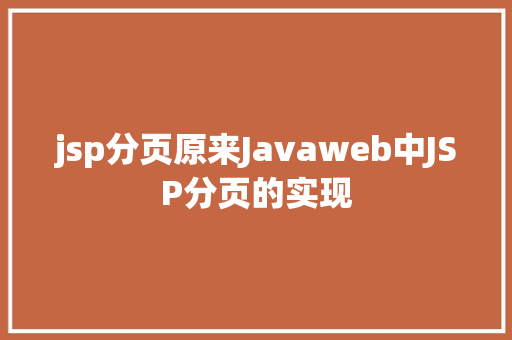 jsp分页原来Javaweb中JSP分页的实现